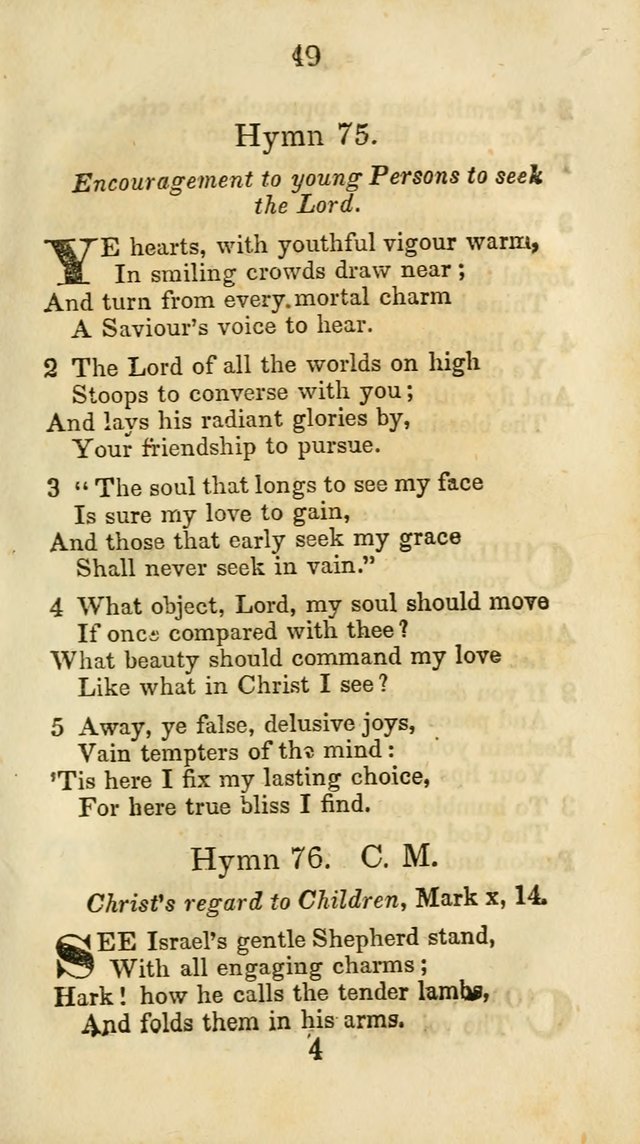 49

Hymn 75.

Encouragement to young Persons to seek the Lord.

YE hearts, with youthful vigour warm, In smiling crowds draw near; And turn from every mortal charm A Saviour's voice to hear.

2 The Lord of all the worlds on high Stoops to converse with you; And lays his radiant glories by, Your friendship to pursue.

3 "The soul that longs to see my face Is sure my love to gain, And those that early seek my grace Shall never seek in vain."

4 What object, Lord, my soul should move If once compared with thee? What beauty should command my love Like what in Christ I see?

5 Away, ye false, delusive joys, Vain tempters of the mind: 'Tis here I fix my lasting choice, For here true bliss I find.

Hymn 76. C. M.

Christ's regard to Children, Mark x, 14.

SEE Israel's gentle Shepherd stand, With all engaging charms; Hark! how he calls the tender lambs, And folds them in his arms.

4